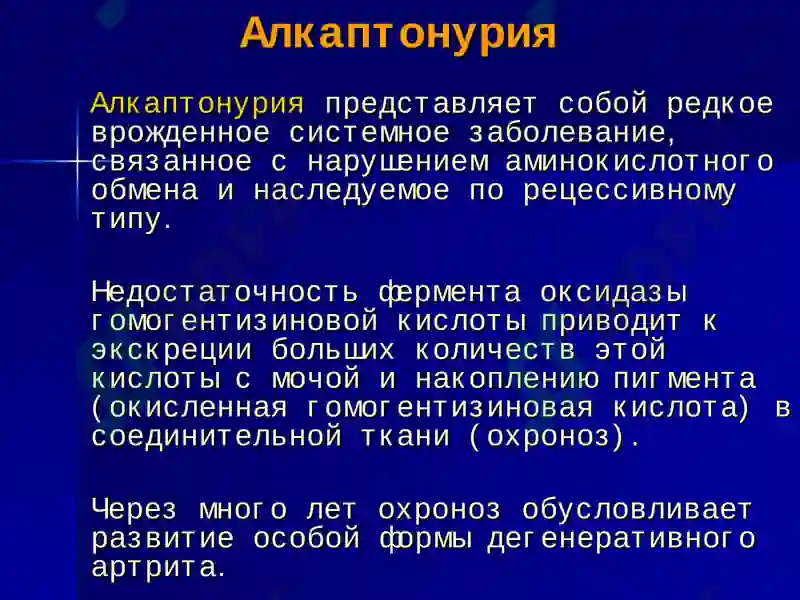 Алкаптонурия

Алкаптонурия представляет собой редкое врожденное системное заболевание, связанное с нарушением аминокислотного обмена и наследуемое по рецессивному типу.

Недостаточность фермента оксидазы гомогентизиновой кислоты приводит к экскреции больших количеств этой кислоты с мочой и накоплению пигмента (окисленная гомогентизиновая кислота) в соединительной ткани (охроноз).

Через много лет охроноз обусловливает развитие особой формы дегенеративного артрита.